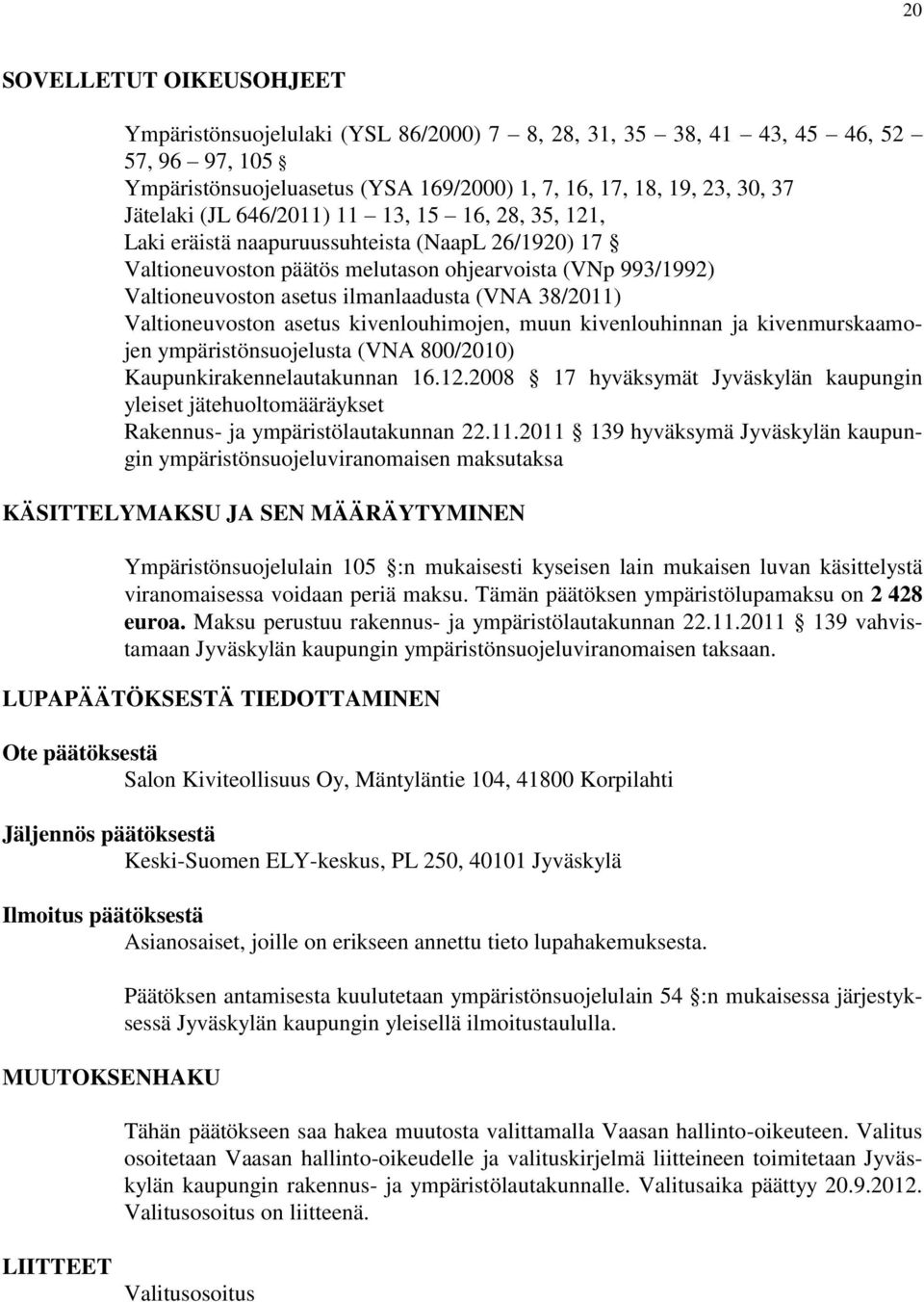 20

SOVELLETUT OIKEUSOHJEET

Ympäristönsuojelulaki (YSL 86/2000) 7 – 8, 28, 31, 35 – 38, 41 – 43, 45 – 46, 52 – 57, 96 – 97, 105 §
Ympäristönsuojeluasetus (YSA 169/2000) 1, 7, 16, 17, 18, 19, 23, 30, 37
Jätelaki (JL 646/2011) 11 – 13, 15 – 16, 28, 35, 121,
Laki eräistä naapuruussuhteista (NaapL 26/1920) 17 §
Valtioneuvoston päätös melutason ohjearvoista (VNp 993/1992)
Valtioneuvoston asetus ilmanlaadusta (VNA 38/2011)
Valtioneuvoston asetus kivenlouhimojen, muun kivenlouhinnan ja kivenmurskaamojen ympäristönsuojelusta (VNA 800/2010)
Kaupunkirakennelautakunnan 16.12.2008 § 17 hyväksymät Jyväskylän kaupungin yleiset jätehuoltomääräykset
Rakennus- ja ympäristölautakunnan 22.11.2011 § 139 hyväksymä Jyväskylän kaupungin ympäristönsuojeluviranomaisen maksutaksa

KÄSITTELYMAKSU JA SEN MÄÄRÄYTYMINEN

Ympäristönsuojelulain 105 §:n mukaisesti kyseisen lain mukaisen luvan käsittelystä viranomaisessa voidaan periä maksu. Tämän päätöksen ympäristölupamaksu on 2 428 euroa. Maksu perustuu rakennus- ja ympäristölautakunnan 22.11.2011 § 139 vahvistamaan Jyväskylän kaupungin ympäristönsuojeluviranomaisen taksaan.

LUPAPÄÄTÖKSESTÄ TIEDOTTAMINEN

Ote päätöksestä
Salon Kiviteollisuus Oy, Mäntyläntie 104, 41800 Korpilahti

Jäljennös päätöksestä
Keski-Suomen ELY-keskus, PL 250, 40101 Jyväskylä

Ilmoitus päätöksestä
Asianosaiset, joille on erikseen annettu tieto lupahakemuksesta.

Päätöksen antamisesta kuulutetaan ympäristönsuojelulain 54 §:n mukaisessa järjestyksessä Jyväskylän kaupungin yleisellä ilmoitustaululla.

MUUTOKSENHAKU

Tähän päätökseen saa hakea muutosta valittamalla Vaasan hallinto-oikeuteen. Valitus osoitetaan Vaasan hallinto-oikeudelle ja valituskirjelmä liitteineen toimitetaan Jyväskylän kaupungin rakennus- ja ympäristölautakunnalle. Valitusaika päättyy 20.9.2012. Valitusosoitus on liitteenä.

LIITTEET
Valitusosoitus